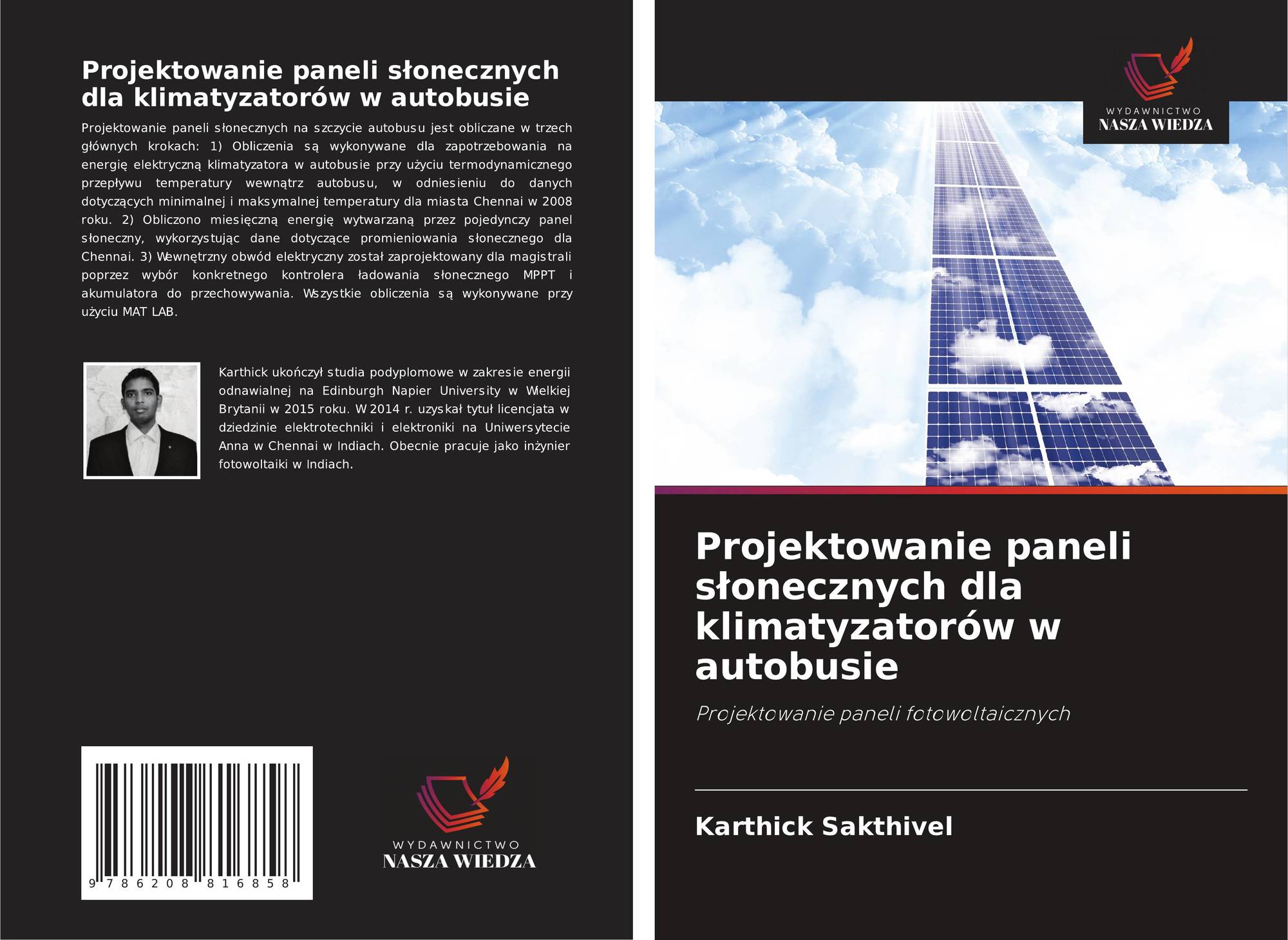 Projektowanie paneli słonecznych dla klimatyzatorów w autobusie

Projektowanie paneli słonecznych na szczycie autobusu jest obliczane w trzech głównych krokach: 1) Obliczenia są wykonywane dla zapotrzebowania na energię elektryczną klimatyzatora w autobusie przy użyciu termodynamicznego przepływu temperatury wewnątrz autobusu, w odniesieniu do danych dotyczących minimalnej i maksymalnej temperatury dla miasta Chennai w 2008 roku. 2) Obliczono miesięczną energię wytwarzaną przez pojedynczy panel słoneczny, wykorzystując dane dotyczące promieniowania słonecznego dla Chennai. 3) Wewnętrzny obwód elektryczny został zaprojektowany dla magistrali poprzez wybór konkretnego kontrolera ładowania słonecznego MPPT i akumulatora do przechowywania. Wszystkie obliczenia są wykonywane przy użyciu MAT LAB.

Karthick ukończył studia podyplomowe w zakresie energii odnawialnej na Edinburgh Napier University w Wielkiej Brytanii w 2015 roku. W 2014 r. uzyskał tytuł licencjata w dziedzinie elektrotechniki i elektroniki na Uniwersytecie Anna w Chennai w Indiach. Obecnie pracuje jako inżynier fotowoltaiki w Indiach.

9 786208 816858

WYDAWNICTWO
NASZA WIEDZA

WYDAWNICTWO
NASZA WIEDZA

Projektowanie paneli słonecznych dla klimatyzatorów w autobusie

Projektowanie paneli fotowoltaicznych

Karthick Sakthivel